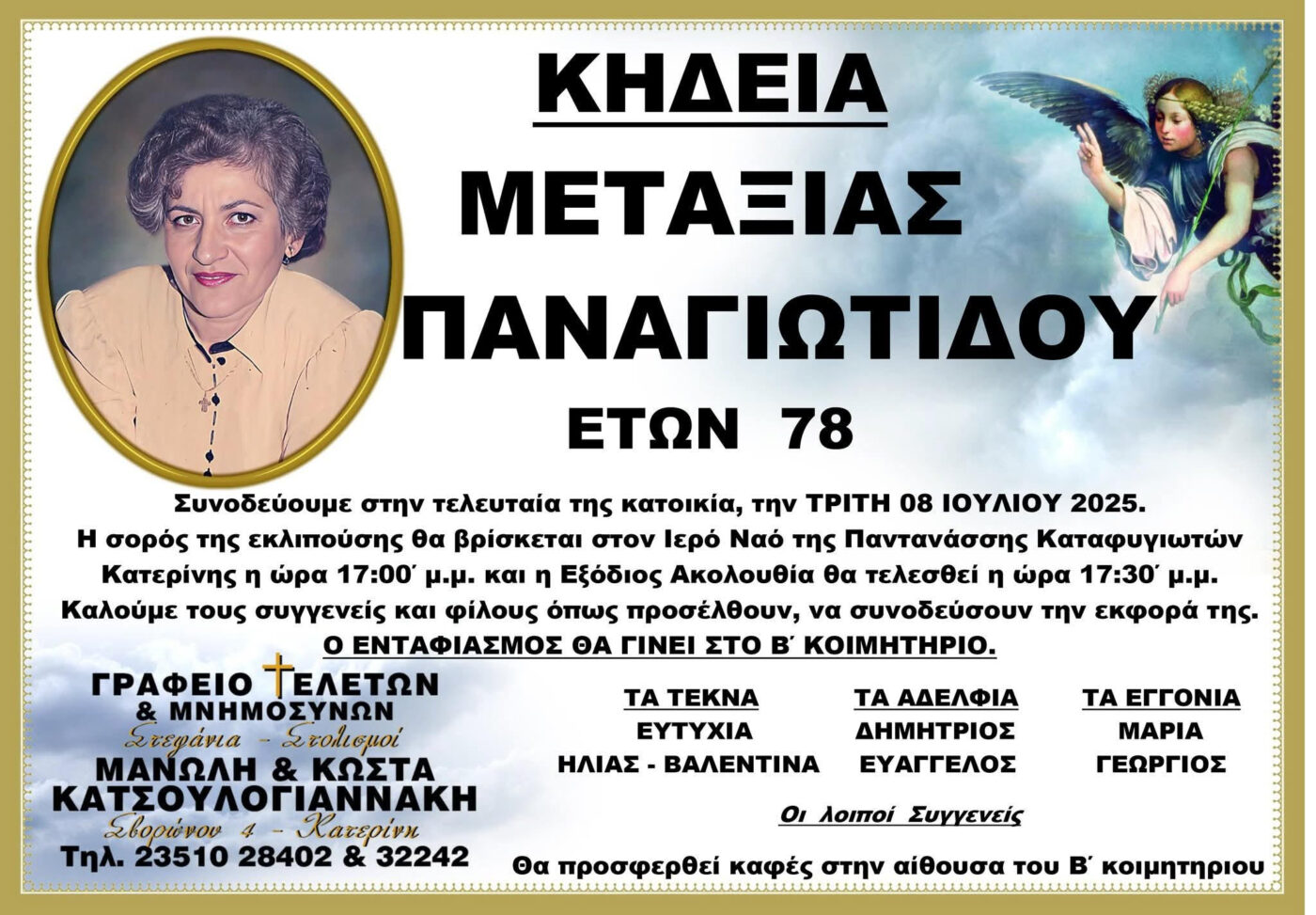 ΚΗΔΕΙΑ

ΜΕΤΑΞΙΑΣ

ΠΑΝΑΓΙΩΤΙΔΟΥ

ΕΤΩΝ 78

Συνοδεύουμε στην τελευταία της κατοικία, την ΤΡΙΤΗ 08 ΙΟΥΛΙΟΥ 2025.
Η σορός της εκλιπούσης θα βρίσκεται στον Ιερό Ναό της Παντανάσσης Καταφυγιωτών
Κατερίνης η ώρα 17:00΄ μ.μ. και η Εξόδιος Ακολουθία θα τελεσθεί η ώρα 17:30΄ μ.μ.
Καλούμε τους συγγενείς και φίλους όπως προσέλθουν, να συνοδεύσουν την εκφορά της.
Ο ΕΝΤΑΦΙΑΣΜΟΣ ΘΑ ΓΙΝΕΙ ΣΤΟ Β΄ ΚΟΙΜΗΤΗΡΙΟ.

ΓΡΑΦΕΙΟ ΤΕΛΕΤΩΝ
& ΜΝΗΜΟΣΥΝΩΝ
Στεφάνια - Στολισμοί
ΜΑΝΩΛΗ & ΚΩΣΤΑ
ΚΑΤΣΟΥΛΟΓΙΑΝΝΑΚΗ
Σβορώνου 4 - Κατερίνη
Τηλ. 23510 28402 & 32242

ΤΑ ΤΕΚΝΑ
ΕΥΤΥΧΙΑ
ΗΛΙΑΣ - ΒΑΛΕΝΤΙΝΑ

ΤΑ ΑΔΕΛΦΙΑ
ΔΗΜΗΤΡΙΟΣ
ΕΥΑΓΓΕΛΟΣ

ΤΑ ΕΓΓΟΝΙΑ
ΜΑΡΙΑ
ΓΕΩΡΓΙΟΣ

Οι λοιποί Συγγενείς

Θα προσφερθεί καφές στην αίθουσα του Β΄ κοιμητηριου